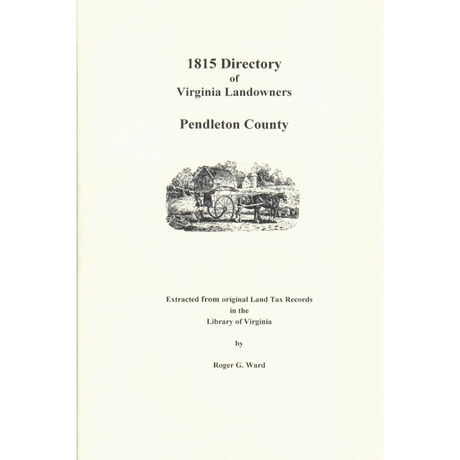 1815 Directory
of
Virginia Landowners

Pendleton County

Extracted from original Land Tax Records
in the
Library of Virginia

by

Roger G. Ward